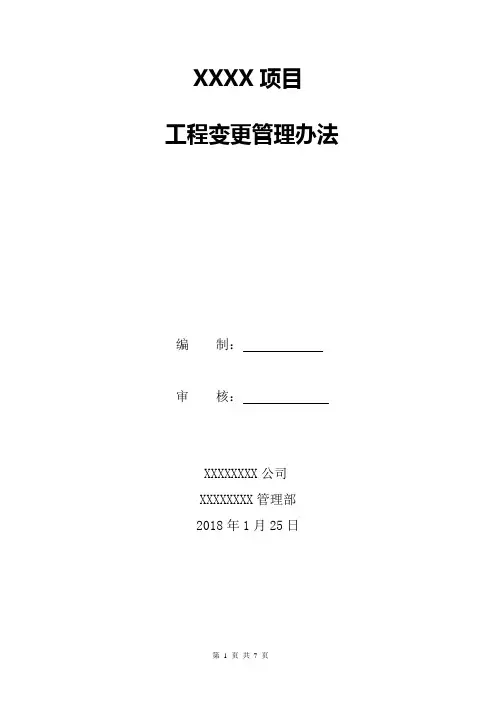 XXXX项目

工程变更管理办法

编　　制：____

审　　核：____

XXXXXXXX公司

XXXXXXXX管理部

2018年1月25日

第1页 共7页